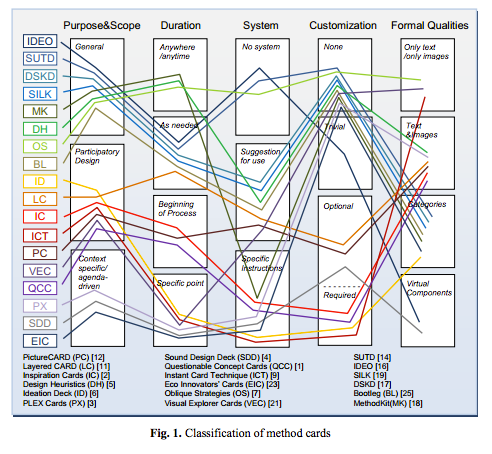 Purpose&Scope Duration System Customization Formal Qualities

IDEO
SUTD
DSKD
SILK
MK
DH
OS
BL
ID
LC
IC
ICT
PC
VEC
QCC
PX
SDD
EIC

General
Participatory Design
Context specific/ agenda-driven

Anywhere /anytime
As needed
Beginning of Process
Specific point

No system
Suggestion for use
Specific Instructions

None
Trivial
Optional
Required

Only text /only images
Text &images
Categories
Virtual Components

PictureCARD (PC) [12]
Layered CARD (LC) [11]
Inspiration Cards (IC) [2]
Design Heuristics (DH) [5]
Ideation Deck (ID) [6]
PLEX Cards (PX) [3]

Sound Design Deck (SDD) [4]
Questionable Concept Cards (QCC) [1]
Instant Card Technique (ICT) [9]
Eco Innovators' Cards (EIC) [23]
Oblique Strategies (OS) [7]
Visual Explorer Cards (VEC) [21]

SUTD [14]
IDEO [16]
SILK [19]
DSKD [17]
Bootleg (BL) [25]
MethodKit(MK) [18]

Fig. 1. Classification of method cards